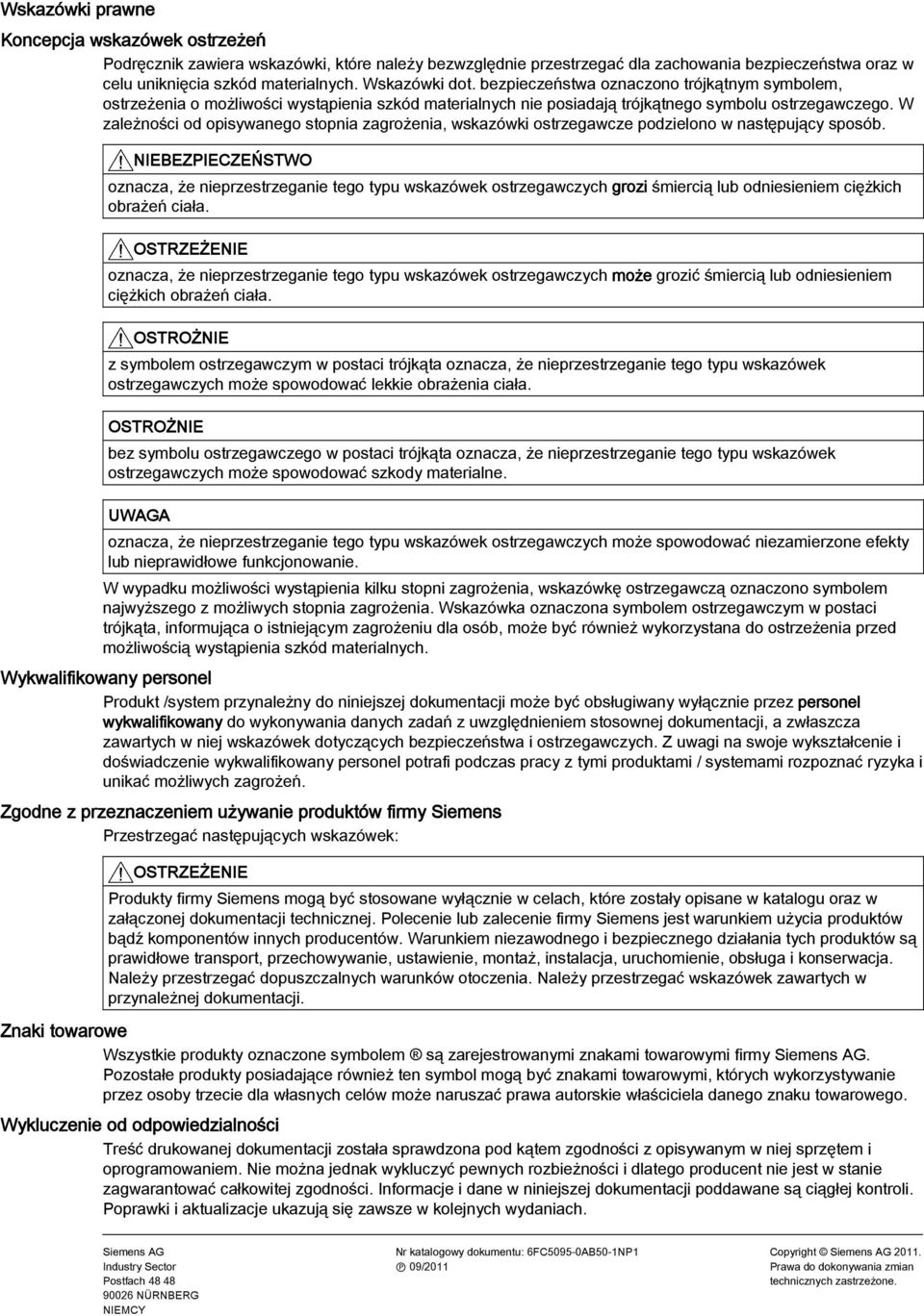 Wskazówki prawne

Koncepcja wskazówek ostrzeżeń

Podręcznik zawiera wskazówki, które należy bezwzględnie przestrzegać dla zachowania bezpieczeństwa oraz w celu uniknięcia szkód materialnych. Wskazówki dot. bezpieczeństwa oznaczono trójkątnym symbolem, ostrzeżenia o możliwości wystąpienia szkód materialnych nie posiadają trójkątnego symbolu ostrzegawczego. W zależności od opisywanego stopnia zagrożenia, wskazówki ostrzegawcze podzielono w następujący sposób.

NIEBEZPIECZEŃSTWO

oznacza, że nieprzestrzeganie tego typu wskazówek ostrzegawczych grozi śmiercią lub odniesieniem ciężkich obrażeń ciała.

OSTRZEŻENIE

oznacza, że nieprzestrzeganie tego typu wskazówek ostrzegawczych może grozić śmiercią lub odniesieniem ciężkich obrażeń ciała.

OSTROŻNIE

z symbolem ostrzegawczym w postaci trójkąta oznacza, że nieprzestrzeganie tego typu wskazówek ostrzegawczych może spowodować lekkie obrażenia ciała.

OSTROŻNIE

bez symbolu ostrzegawczego w postaci trójkąta oznacza, że nieprzestrzeganie tego typu wskazówek ostrzegawczych może spowodować szkody materialne.

UWAGA

oznacza, że nieprzestrzeganie tego typu wskazówek ostrzegawczych może spowodować niezamierzone efekty lub nieprawidłowe funkcjonowanie.

W wypadku możliwości wystąpienia kilku stopni zagrożenia, wskazówkę ostrzegawczą oznaczono symbolem najwyższego z możliwych stopnia zagrożenia. Wskazówka oznaczona symbolem ostrzegawczym w postaci trójkąta, informująca o istniejącym zagrożeniu dla osób, może być również wykorzystana do ostrzeżenia przed możliwością wystąpienia szkód materialnych.

Wykwalifikowany personel

Produkt /system przynależny do niniejszej dokumentacji może być obsługiwany wyłącznie przez personel wykwalifikowany do wykonywania danych zadań z uwzględnieniem stosownej dokumentacji, a zwłaszcza zawartych w niej wskazówek dotyczących bezpieczeństwa i ostrzegawczych. Z uwagi na swoje wykształcenie i doświadczenie wykwalifikowany personel potrafi podczas pracy z tymi produktami / systemami rozpoznać ryzyka i unikać możliwych zagrożeń.

Zgodne z przeznaczeniem używanie produktów firmy Siemens

Przestrzegać następujących wskazówek:

OSTRZEŻENIE

Produkty firmy Siemens mogą być stosowane wyłącznie w celach, które zostały opisane w katalogu oraz w załączonej dokumentacji technicznej. Polecenie lub zalecenie firmy Siemens jest warunkiem użycia produktów bądź komponentów innych producentów. Warunkiem niezawodnego i bezpiecznego działania tych produktów są prawidłowe transport, przechowywanie, ustawienie, montaż, instalacja, uruchomienie, obsługa i konserwacja. Należy przestrzegać dopuszczalnych warunków otoczenia. Należy przestrzegać wskazówek zawartych w przynależnej dokumentacji.

Znaki towarowe

Wszystkie produkty oznaczone symbolem ® są zarejestrowanymi znakami towarowymi firmy Siemens AG. Pozostałe produkty posiadające również ten symbol mogą być znakami towarowymi, których wykorzystywanie przez osoby trzecie dla własnych celów może naruszać prawa autorskie właściciela danego znaku towarowego.

Wykluczenie od odpowiedzialności

Treść drukowanej dokumentacji została sprawdzona pod kątem zgodności z opisywanym w niej sprzętem i oprogramowaniem. Nie można jednak wykluczyć pewnych rozbieżności i dlatego producent nie jest w stanie zagwarantować całkowitej zgodności. Informacje i dane w niniejszej dokumentacji poddawane są ciągłej kontroli. Poprawki i aktualizacje ukazują się zawsze w kolejnych wydaniach.

Siemens AG
Industry Sector
Postfach 48 48
90026 NÜRNBERG
NIEMCY

Nr katalogowy dokumentu: 6FC5095-0AB50-1NP1
Ⓟ 09/2011

Copyright © Siemens AG 2011.
Prawa do dokonywania zmian technicznych zastrzeżone.